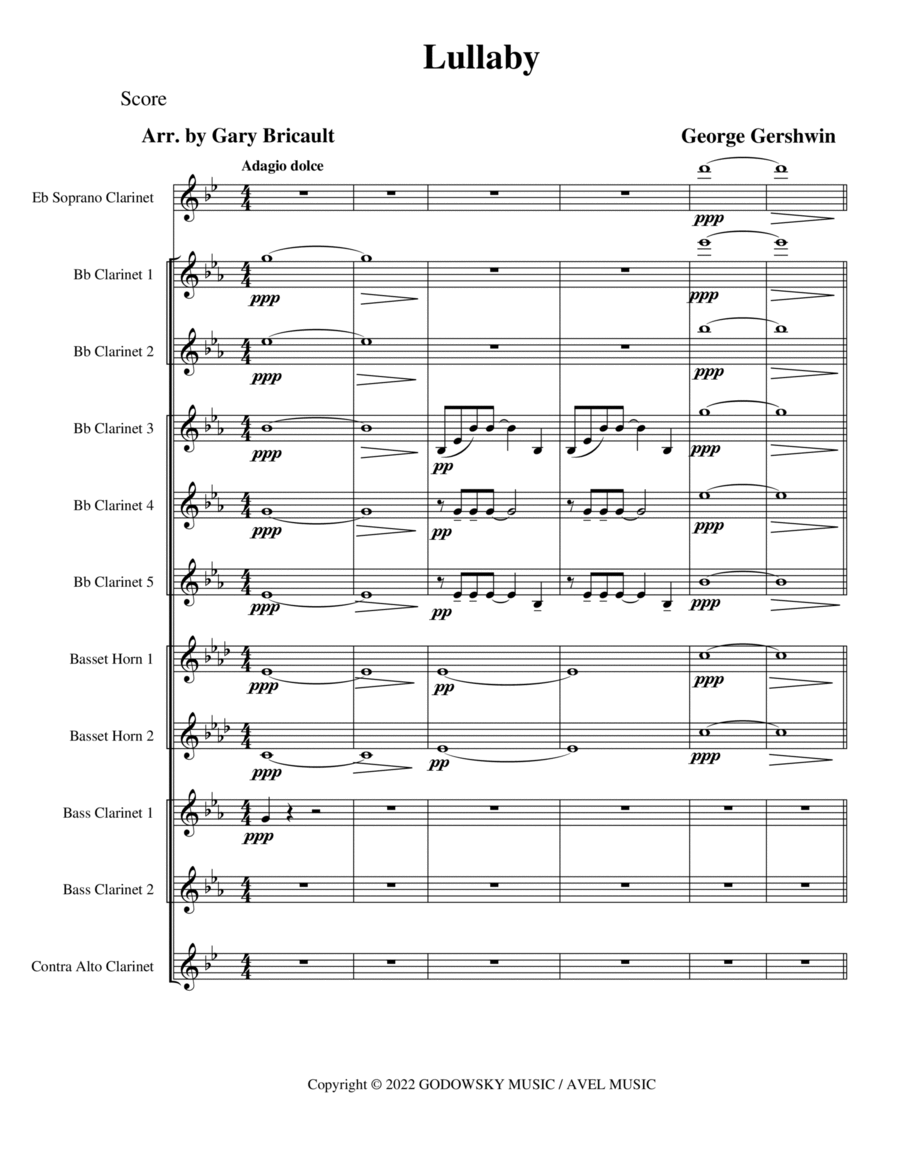 Lullaby

Score

Arr. by Gary Bricault

George Gershwin

Adagio dolce

Eb Soprano Clarinet

ppp

Bb Clarinet 1

ppp

ppp

Bb Clarinet 2

ppp

ppp

Bb Clarinet 3

ppp

pp

ppp

Bb Clarinet 4

ppp

pp

ppp

Bb Clarinet 5

ppp

pp

ppp

Basset Horn 1

ppp

pp

ppp

Basset Horn 2

ppp

pp

ppp

Bass Clarinet 1

ppp

Bass Clarinet 2

Contra Alto Clarinet

Copyright © 2022 GODOWSKY MUSIC / AVEL MUSIC